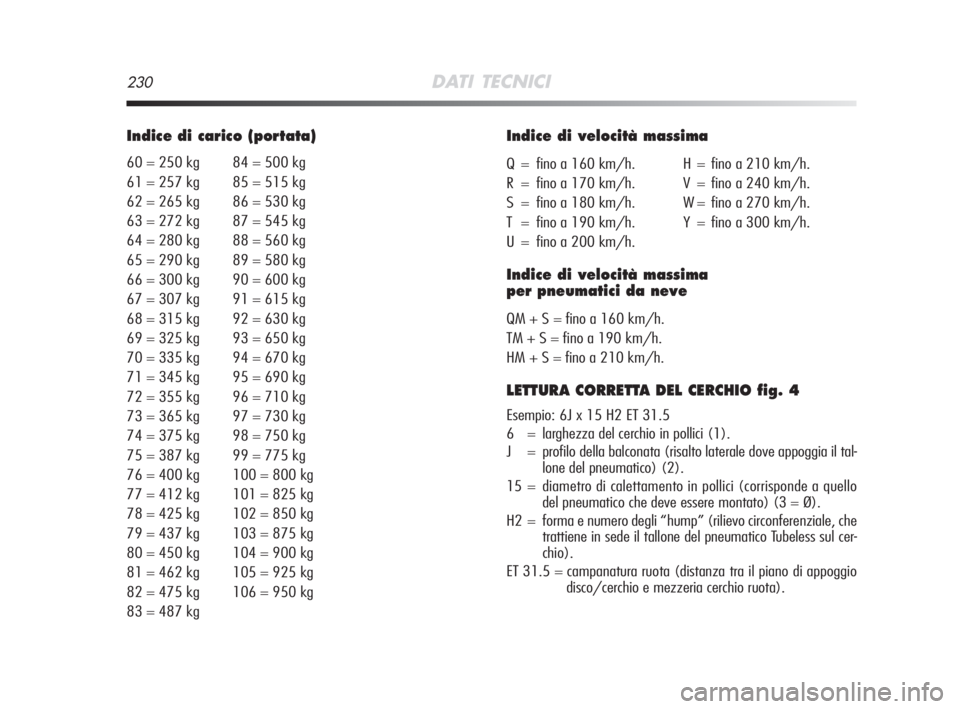 230 DATI TECNICI

Indice di carico (portata)

60 = 250 kg
61 = 257 kg
62 = 265 kg
63 = 272 kg
64 = 280 kg
65 = 290 kg
66 = 300 kg
67 = 307 kg
68 = 315 kg
69 = 325 kg
70 = 335 kg
71 = 345 kg
72 = 355 kg
73 = 365 kg
74 = 375 kg
75 = 387 kg
76 = 400 kg
77 = 412 kg
78 = 425 kg
79 = 437 kg
80 = 450 kg
81 = 462 kg
82 = 475 kg
83 = 487 kg

84 = 500 kg
85 = 515 kg
86 = 530 kg
87 = 545 kg
88 = 560 kg
89 = 580 kg
90 = 600 kg
91 = 615 kg
92 = 630 kg
93 = 650 kg
94 = 670 kg
95 = 690 kg
96 = 710 kg
97 = 730 kg
98 = 750 kg
99 = 775 kg
100 = 800 kg
101 = 825 kg
102 = 850 kg
103 = 875 kg
104 = 900 kg
105 = 925 kg
106 = 950 kg

Indice di velocità massima

Q = fino a 160 km/h.
R = fino a 170 km/h.
S = fino a 180 km/h.
T = fino a 190 km/h.
U = fino a 200 km/h.

H = fino a 210 km/h.
V = fino a 240 km/h.
W= fino a 270 km/h.
Y = fino a 300 km/h.

Indice di velocità massima per pneumatici da neve

QM + S = fino a 160 km/h.
TM + S = fino a 190 km/h.
HM + S = fino a 210 km/h.

LETTURA CORRETTA DEL CERCHIO fig. 4

Esempio: 6J x 15 H2 ET 31.5
6 = larghezza del cerchio in pollici (1).
J = profilo della balconata (risalto laterale dove appoggia il tallone del pneumatico) (2).
15 = diametro di calettamento in pollici (corrisponde a quello del pneumatico che deve essere montato) (3 = Ø).
H2 = forma e numero degli “hump” (rilievo circonferenziale, che trattiene in sede il tallone del pneumatico Tubeless sul cerchio).
ET 31.5 = campanatura ruota (distanza tra il piano di appoggio disco/cerchio e mezzeria cerchio ruota).

carmanualsonline.info